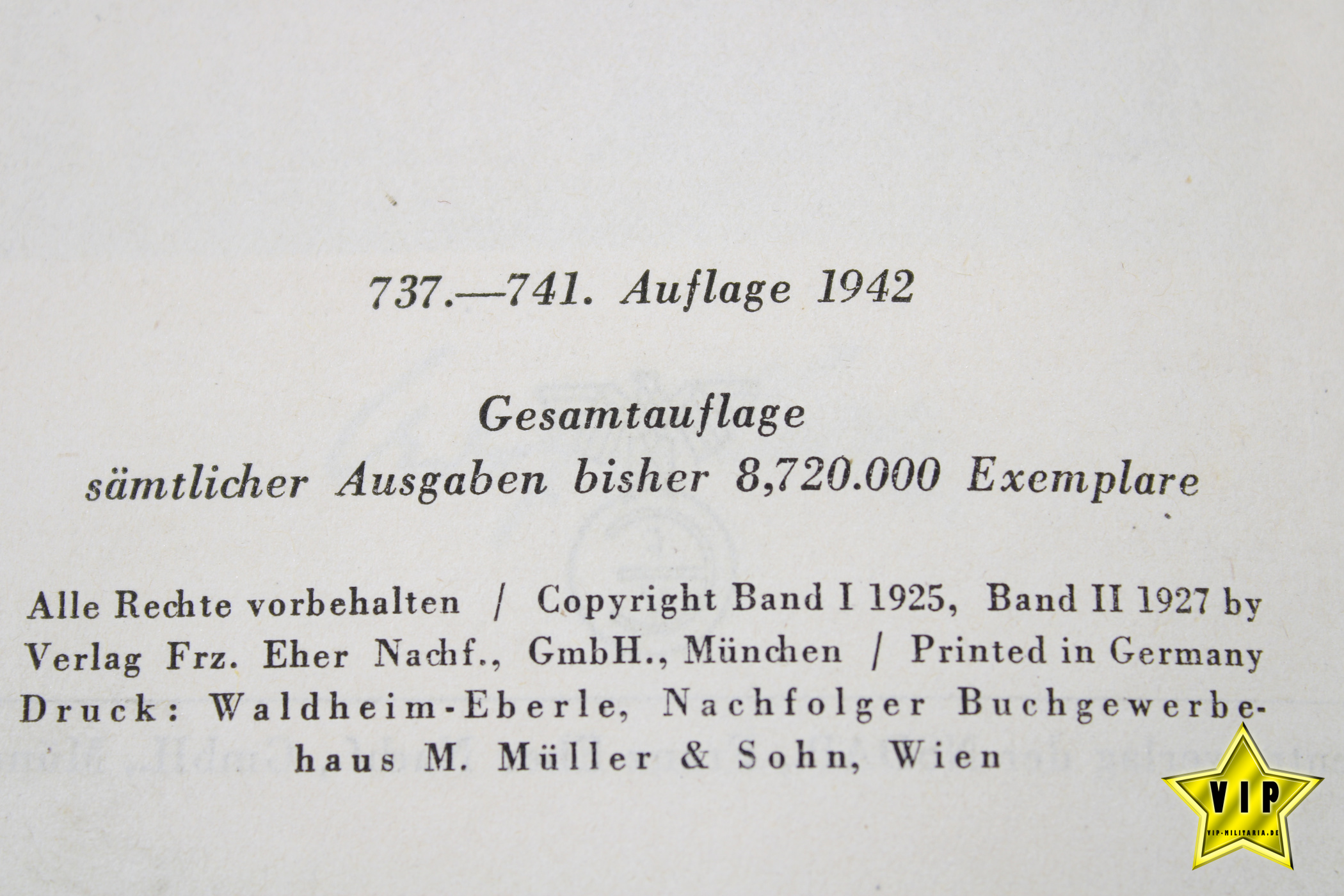 737.—741. Auflage 1942

Gesamtauflage
sämtlicher Ausgaben bisher 8,720.000 Exemplare

Alle Rechte vorbehalten / Copyright Band I 1925, Band II 1927 by Verlag Frz. Eher Nachf., GmbH., München / Printed in Germany
Druck: Waldheim-Eberle, Nachfolger Buchgewerbehaus M. Müller & Sohn, Wien

VIP
VIP-MILITARIA.DE